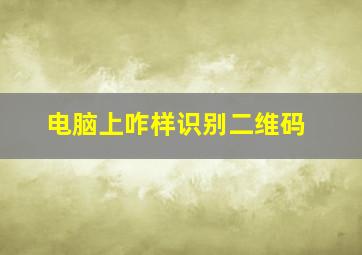 电脑上咋样识别二维码